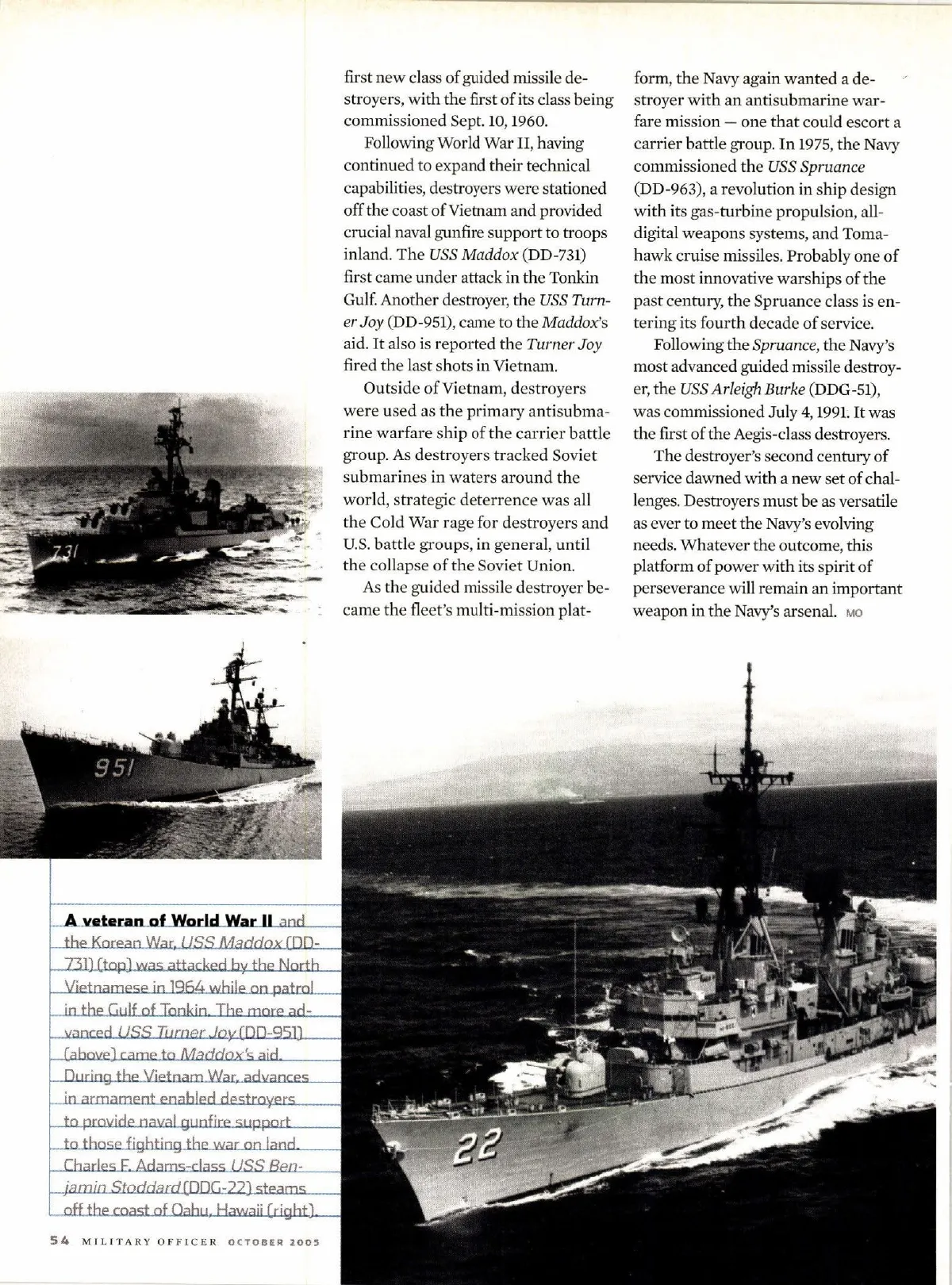 first new class of guided missile destroyers, with the first of its class being commissioned Sept. 10, 1960.

Following World War II, having continued to expand their technical capabilities, destroyers were stationed off the coast of Vietnam and provided crucial naval gunfire support to troops inland. The USS Maddox (DD-731) first came under attack in the Tonkin Gulf. Another destroyer, the USS Turner Joy (DD-951), came to the Maddox's aid. It also is reported the Turner Joy fired the last shots in Vietnam.

Outside of Vietnam, destroyers were used as the primary antisubmarine warfare ship of the carrier battle group. As destroyers tracked Soviet submarines in waters around the world, strategic deterrence was all the Cold War rage for destroyers and U.S. battle groups, in general, until the collapse of the Soviet Union.

As the guided missile destroyer became the fleet's multi-mission platform, the Navy again wanted a destroyer with an antisubmarine warfare mission — one that could escort a carrier battle group. In 1975, the Navy commissioned the USS Spruance (DD-963), a revolution in ship design with its gas-turbine propulsion, all-digital weapons systems, and Tomahawk cruise missiles. Probably one of the most innovative warships of the past century, the Spruance class is entering its fourth decade of service.

Following the Spruance, the Navy's most advanced guided missile destroyer, the USS Arleigh Burke (DDG-51), was commissioned July 4, 1991. It was the first of the Aegis-class destroyers.

The destroyer's second century of service dawned with a new set of challenges. Destroyers must be as versatile as ever to meet the Navy's evolving needs. Whatever the outcome, this platform of power with its spirit of perseverance will remain an important weapon in the Navy's arsenal. MO

731

951

22

A veteran of World War II and the Korean War, USS Maddox (DD-731) (top) was attacked by the North Vietnamese in 1964 while on patrol in the Gulf of Tonkin. The more advanced USS Turner Joy (DD-951) (above) came to Maddox's aid. During the Vietnam War, advances in armament enabled destroyers to provide naval gunfire support to those fighting the war on land. Charles F. Adams-class USS Benjamin Stoddard (DDG-22) steams off the coast of Oahu, Hawaii (right).

54 MILITARY OFFICER OCTOBER 2005